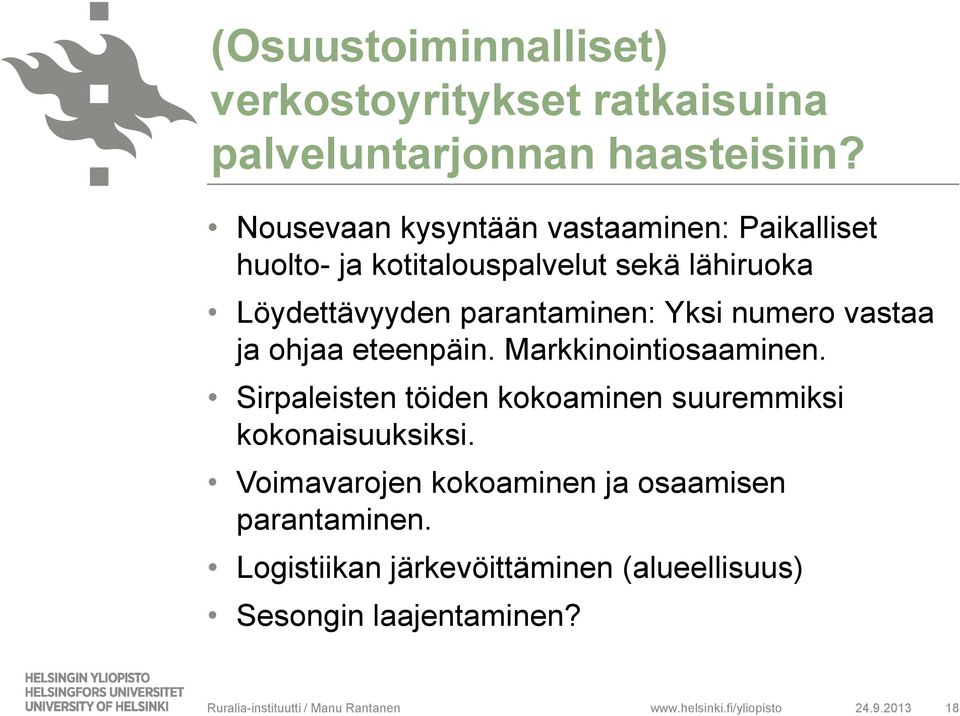 (Osuustoiminnalliset) verkostoyritykset ratkaisuina palveluntarjonnan haasteisiin?

• Nousevaan kysyntään vastaaminen: Paikalliset huolto- ja kotitalouspalvelut sekä lähiruoka
• Löydettävyyden parantaminen: Yksi numero vastaa ja ohjaa eteenpäin. Markkinointiosaaminen.
• Sirpaleisten töiden kokoaminen suuremmiksi kokonaisuuksiksi.
• Voimavarojen kokoaminen ja osaamisen parantaminen.
• Logistiikan järkevöittäminen (alueellisuus)
• Sesongin laajentaminen?

HELSINGIN YLIOPISTO
HELSINGFORS UNIVERSITET
UNIVERSITY OF HELSINKI

Ruralia-instituutti / Manu Rantanen

www.helsinki.fi/yliopisto

24.9.2013

18